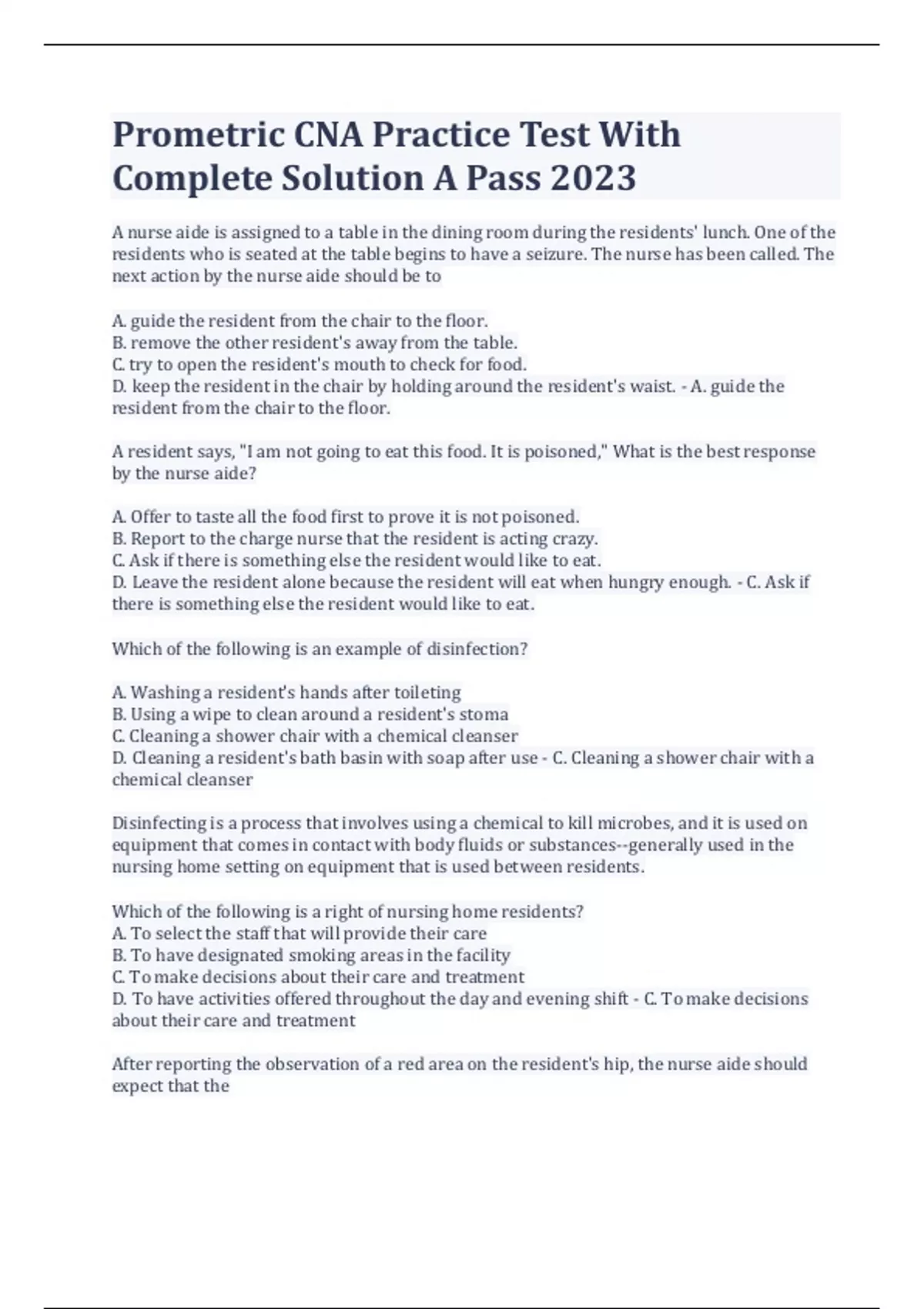 Prometric CNA Practice Test With Complete Solution A Pass 2023

A nurse aide is assigned to a table in the dining room during the residents' lunch. One of the residents who is seated at the table begins to have a seizure. The nurse has been called. The next action by the nurse aide should be to

A. guide the resident from the chair to the floor.
B. remove the other resident's away from the table.
C. try to open the resident's mouth to check for food.
D. keep the resident in the chair by holding around the resident's waist. - A. guide the resident from the chair to the floor.

A resident says, "I am not going to eat this food. It is poisoned," What is the best response by the nurse aide?

A. Offer to taste all the food first to prove it is not poisoned.
B. Report to the charge nurse that the resident is acting crazy.
C. Ask if there is something else the resident would like to eat.
D. Leave the resident alone because the resident will eat when hungry enough. - C. Ask if there is something else the resident would like to eat.

Which of the following is an example of disinfection?

A. Washing a resident's hands after toileting
B. Using a wipe to clean around a resident's stoma
C. Cleaning a shower chair with a chemical cleanser
D. Cleaning a resident's bath basin with soap after use - C. Cleaning a shower chair with a chemical cleanser

Disinfecting is a process that involves using a chemical to kill microbes, and it is used on equipment that comes in contact with body fluids or substances--generally used in the nursing home setting on equipment that is used between residents.

Which of the following is a right of nursing home residents?
A. To select the staff that will provide their care
B. To have designated smoking areas in the facility
C. To make decisions about their care and treatment
D. To have activities offered throughout the day and evening shift - C. To make decisions about their care and treatment

After reporting the observation of a red area on the resident's hip, the nurse aide should expect that the